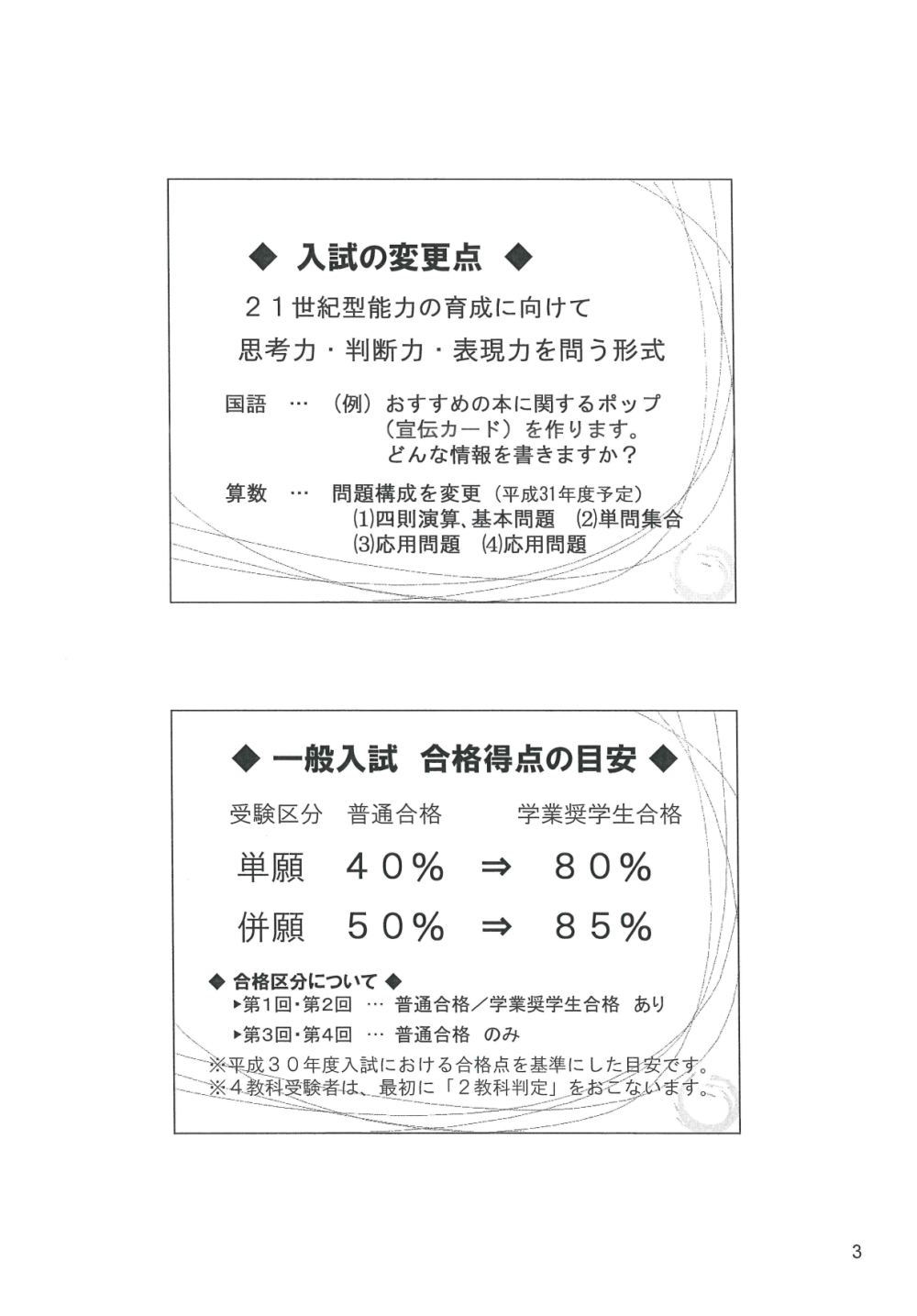 ◆ 入試の変更点 ◆

２１世紀型能力の育成に向けて

思考力・判断力・表現力を問う形式

国語 … （例）おすすめの本に関するポップ（宣伝カード）を作ります。どんな情報を書きますか？

算数 … 問題構成を変更（平成31年度予定）
⑴四則演算、基本問題 ⑵単問集合
⑶応用問題 ⑷応用問題

◆ 一般入試 合格得点の目安 ◆

| 受験区分 | 普通合格 | | 学業奨学生合格 |
|---|---|---|---|
| 単願 | ４０％ | ⇒ | ８０％ |
| 併願 | ５０％ | ⇒ | ８５％ |

◆ 合格区分について ◆
▸第1回・第2回 … 普通合格／学業奨学生合格 あり
▸第3回・第4回 … 普通合格 のみ

※平成３０年度入試における合格点を基準にした目安です。
※４教科受験者は、最初に「２教科判定」をおこないます。

3